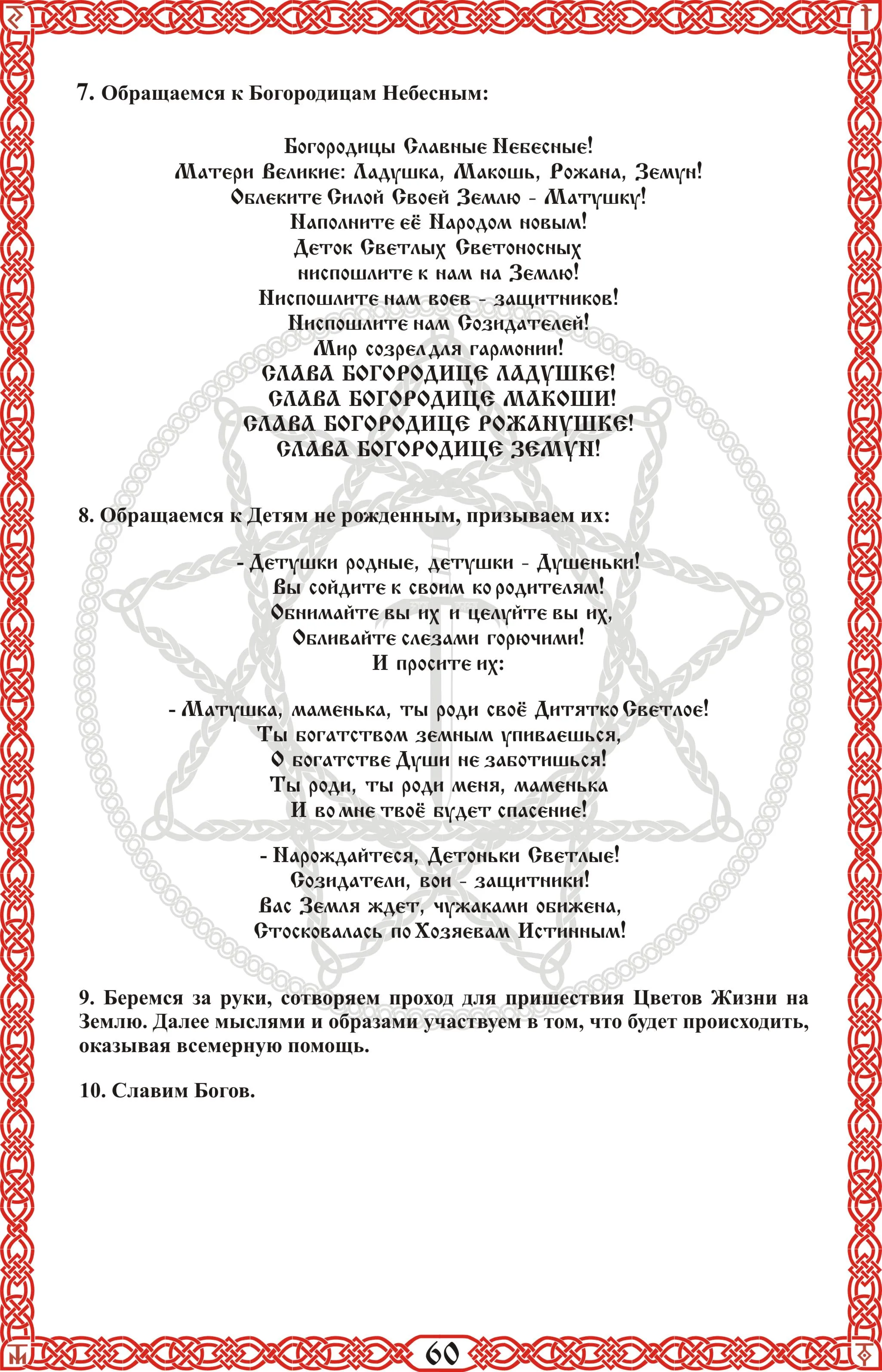 7. Обращаемся к Богородицам Небесным:

Богородицы Славные Небесные!
Матери Великие: Ладушка, Макошь, Рожана, Земун!
Облеките Силой Своей Землю - Матушку!
Наполните её Народом новым!
Деток Светлых Светоносных
ниспошлите к нам на Землю!
Ниспошлите нам воев - защитников!
Ниспошлите нам Созидателей!
Мир созрел для гармонии!
СЛАВА БОГОРОДИЦЕ ЛАДУШКЕ!
СЛАВА БОГОРОДИЦЕ МАКОШИ!
СЛАВА БОГОРОДИЦЕ РОЖАНУШКЕ!
СЛАВА БОГОРОДИЦЕ ЗЕМУН!

8. Обращаемся к Детям не рожденным, призываем их:

- Детушки родные, детушки - Душеньки!
Вы сойдите к своим ко родителям!
Обнимайте вы их и целуйте вы их,
Обливайте слезами горючими!
И просите их:

- Матушка, маменька, ты роди своё Дитятко Светлое!
Ты богатством земным упиваешься,
О богатстве Души не заботишься!
Ты роди, ты роди меня, маменька
И во мне твоё будет спасение!

- Нарождайтеся, Детоньки Светлые!
Созидатели, вои - защитники!
Вас Земля ждет, чужаками обижена,
Стосковалась по Хозяевам Истинным!

9. Беремся за руки, сотворяем проход для пришествия Цветов Жизни на Землю. Далее мыслями и образами участвуем в том, что будет происходить, оказывая всемерную помощь.

10. Славим Богов.

60